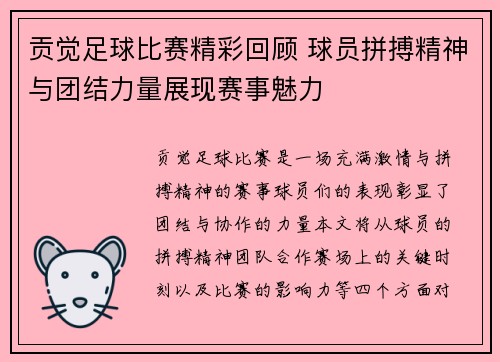 贡觉足球比赛精彩回顾 球员拼搏精神与团结力量展现赛事魅力

贡觉足球比赛是一场充满激情与拼搏精神的赛事球员们的表现彰显了团结与协作的力量本文将从球员的拼搏精神团队合作赛场上的关键时刻以及比赛的影响力等四个方面对